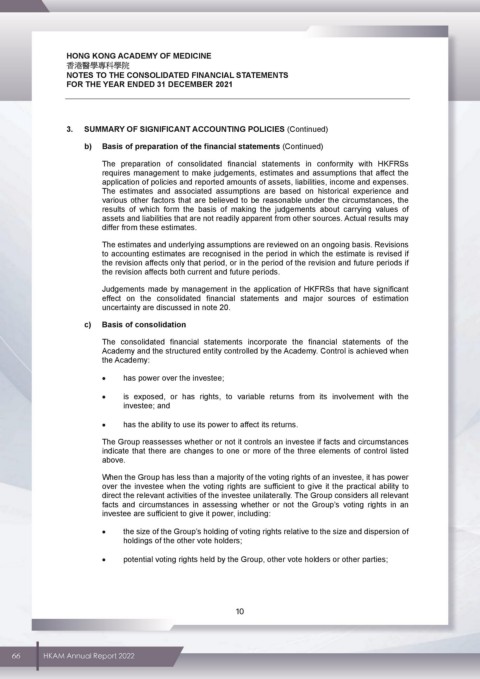 HONG KONG ACADEMY OF MEDICINE
香港醫學專科學院
NOTES TO THE CONSOLIDATED FINANCIAL STATEMENTS
FOR THE YEAR ENDED 31 DECEMBER 2021

3. SUMMARY OF SIGNIFICANT ACCOUNTING POLICIES (Continued)

b) Basis of preparation of the financial statements (Continued)

The preparation of consolidated financial statements in conformity with HKFRSs requires management to make judgements, estimates and assumptions that affect the application of policies and reported amounts of assets, liabilities, income and expenses. The estimates and associated assumptions are based on historical experience and various other factors that are believed to be reasonable under the circumstances, the results of which form the basis of making the judgements about carrying values of assets and liabilities that are not readily apparent from other sources. Actual results may differ from these estimates.

The estimates and underlying assumptions are reviewed on an ongoing basis. Revisions to accounting estimates are recognised in the period in which the estimate is revised if the revision affects only that period, or in the period of the revision and future periods if the revision affects both current and future periods.

Judgements made by management in the application of HKFRSs that have significant effect on the consolidated financial statements and major sources of estimation uncertainty are discussed in note 20.

c) Basis of consolidation

The consolidated financial statements incorporate the financial statements of the Academy and the structured entity controlled by the Academy. Control is achieved when the Academy:

• has power over the investee;

• is exposed, or has rights, to variable returns from its involvement with the investee; and

• has the ability to use its power to affect its returns.

The Group reassesses whether or not it controls an investee if facts and circumstances indicate that there are changes to one or more of the three elements of control listed above.

When the Group has less than a majority of the voting rights of an investee, it has power over the investee when the voting rights are sufficient to give it the practical ability to direct the relevant activities of the investee unilaterally. The Group considers all relevant facts and circumstances in assessing whether or not the Group's voting rights in an investee are sufficient to give it power, including:

• the size of the Group's holding of voting rights relative to the size and dispersion of holdings of the other vote holders;

• potential voting rights held by the Group, other vote holders or other parties;

10

66 HKAM Annual Report 2022